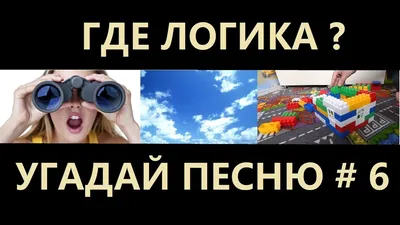 ГДЕ ЛОГИКА ?

УГАДАЙ ПЕСНЮ # 6